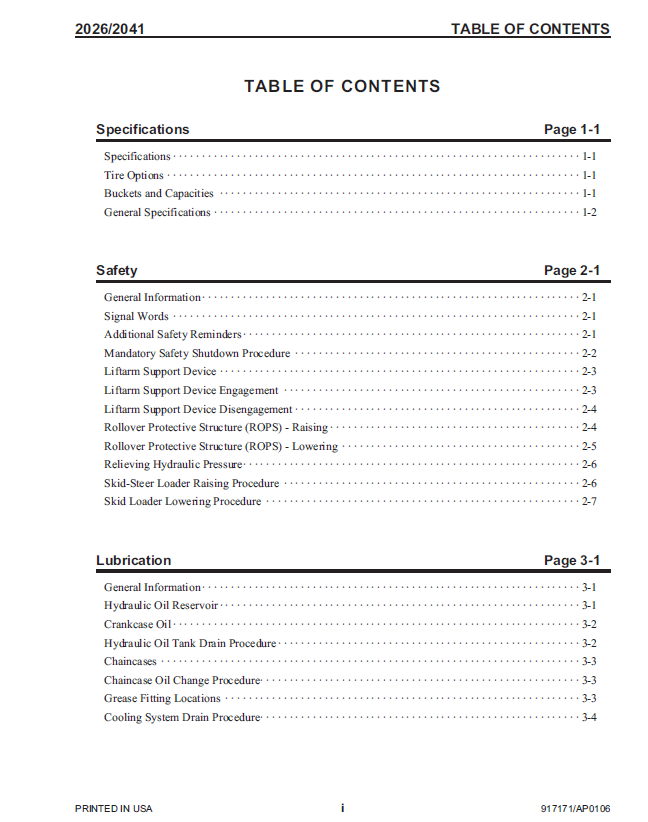 2026/2041 TABLE OF CONTENTS

TABLE OF CONTENTS

Specifications Page 1-1

Specifications 1-1
Tire Options 1-1
Buckets and Capacities 1-1
General Specifications 1-2

Safety Page 2-1

General Information 2-1
Signal Words 2-1
Additional Safety Reminders 2-1
Mandatory Safety Shutdown Procedure 2-2
Liftarm Support Device 2-3
Liftarm Support Device Engagement 2-3
Liftarm Support Device Disengagement 2-4
Rollover Protective Structure (ROPS) - Raising 2-4
Rollover Protective Structure (ROPS) - Lowering 2-5
Relieving Hydraulic Pressure 2-6
Skid-Steer Loader Raising Procedure 2-6
Skid Loader Lowering Procedure 2-7

Lubrication Page 3-1

General Information 3-1
Hydraulic Oil Reservoir 3-1
Crankcase Oil 3-2
Hydraulic Oil Tank Drain Procedure 3-2
Chaincases 3-3
Chaincase Oil Change Procedure 3-3
Grease Fitting Locations 3-3
Cooling System Drain Procedure 3-4

PRINTED IN USA i 917171/AP0106